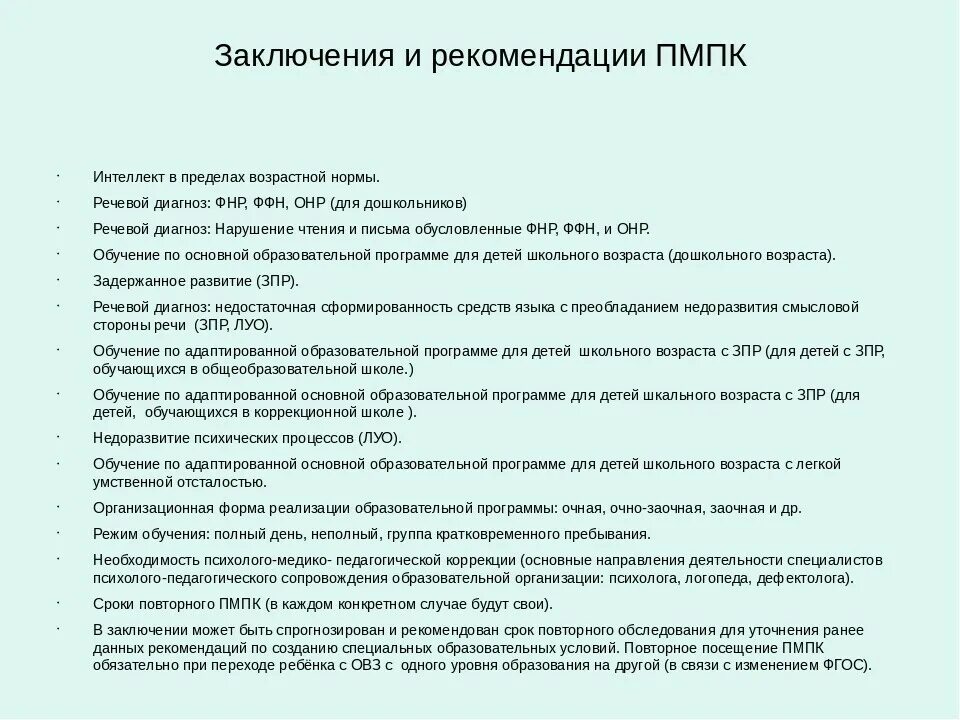 Заключения и рекомендации ПМПК

· Интеллект в пределах возрастной нормы.
· Речевой диагноз: ФНР, ФФН, ОНР (для дошкольников)
· Речевой диагноз: Нарушение чтения и письма обусловленные ФНР, ФФН, и ОНР.
· Обучение по основной образовательной программе для детей школьного возраста (дошкольного возраста).
· Задержанное развитие (ЗПР).
· Речевой диагноз: недостаточная сформированность средств языка с преобладанием недоразвития смысловой стороны речи (ЗПР, ЛУО).
· Обучение по адаптированной образовательной программе для детей школьного возраста с ЗПР (для детей с ЗПР, обучающихся в общеобразовательной школе.)
· Обучение по адаптированной основной образовательной программе для детей шкального возраста с ЗПР (для детей, обучающихся в коррекционной школе ).
· Недоразвитие психических процессов (ЛУО).
· Обучение по адаптированной основной образовательной программе для детей школьного возраста с легкой умственной отсталостью.
· Организационная форма реализации образовательной программы: очная, очно-заочная, заочная и др.
· Режим обучения: полный день, неполный, группа кратковременного пребывания.
· Необходимость психолого-медико- педагогической коррекции (основные направления деятельности специалистов психолого-педагогического сопровождения образовательной организации: психолога, логопеда, дефектолога).
· Сроки повторного ПМПК (в каждом конкретном случае будут свои).
· В заключении может быть спрогнозирован и рекомендован срок повторного обследования для уточнения ранее данных рекомендаций по созданию специальных образовательных условий. Повторное посещение ПМПК обязательно при переходе ребёнка с ОВЗ с одного уровня образования на другой (в связи с изменением ФГОС).